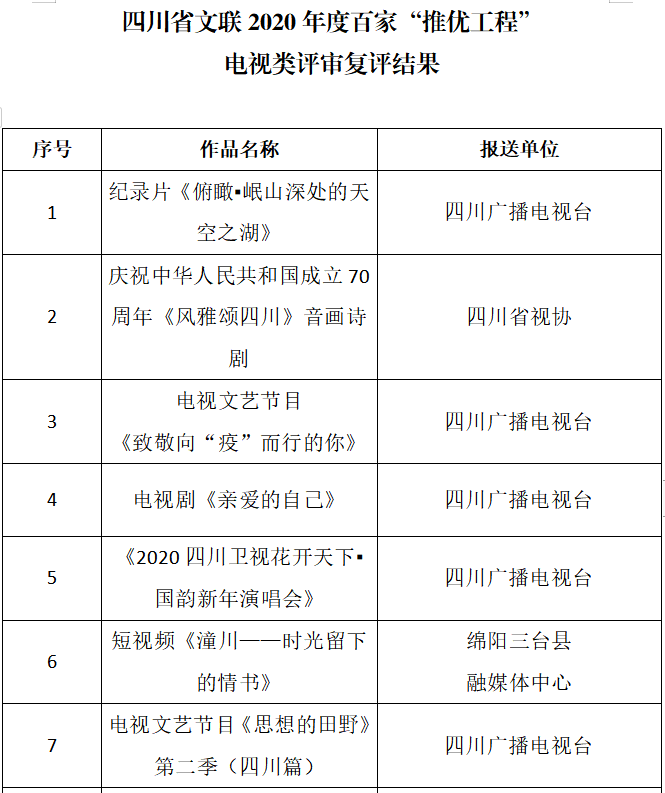 四川省文联 2020 年度百家“推优工程”
电视类评审复评结果

| 序号 | 作品名称 | 报送单位 |
|---|---|---|
| 1 | 纪录片《俯瞰▪岷山深处的天空之湖》 | 四川广播电视台 |
| 2 | 庆祝中华人民共和国成立 70 周年《风雅颂四川》音画诗剧 | 四川省视协 |
| 3 | 电视文艺节目《致敬向“疫”而行的你》 | 四川广播电视台 |
| 4 | 电视剧《亲爱的自己》 | 四川广播电视台 |
| 5 | 《2020 四川卫视花开天下▪国韵新年演唱会》 | 四川广播电视台 |
| 6 | 短视频《潼川——时光留下的情书》 | 绵阳三台县融媒体中心 |
| 7 | 电视文艺节目《思想的田野》第二季（四川篇） | 四川广播电视台 |